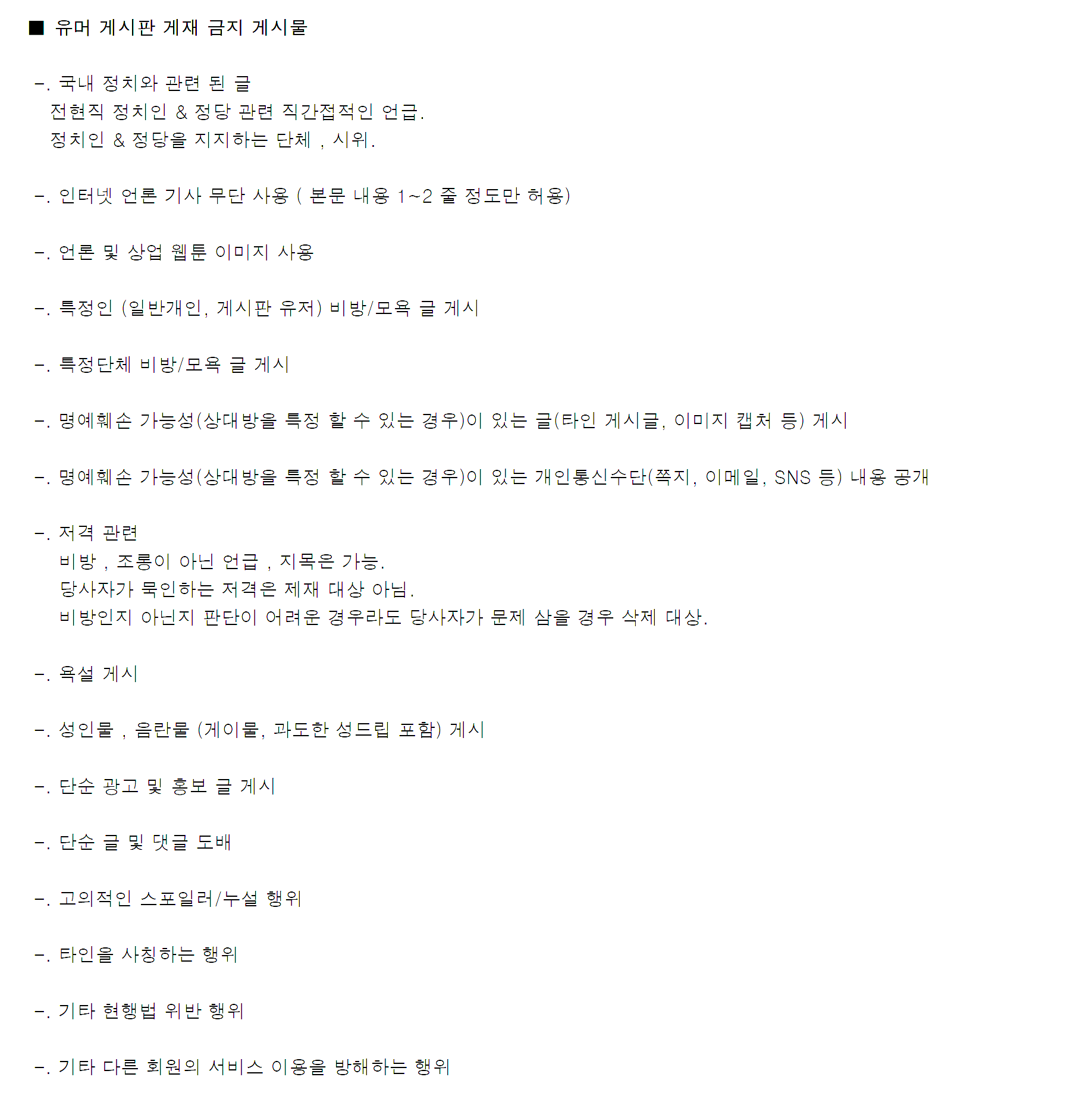 ■ 유머 게시판 게재 금지 게시물

-. 국내 정치와 관련 된 글
전현직 정치인 & 정당 관련 직간접적인 언급.
정치인 & 정당을 지지하는 단체 , 시위.

-. 인터넷 언론 기사 무단 사용 ( 본문 내용 1~2 줄 정도만 허용)

-. 언론 및 상업 웹툰 이미지 사용

-. 특정인 (일반개인, 게시판 유저) 비방/모욕 글 게시

-. 특정단체 비방/모욕 글 게시

-. 명예훼손 가능성(상대방을 특정 할 수 있는 경우)이 있는 글(타인 게시글, 이미지 캡처 등) 게시

-. 명예훼손 가능성(상대방을 특정 할 수 있는 경우)이 있는 개인통신수단(쪽지, 이메일, SNS 등) 내용 공개

-. 저격 관련
비방 , 조롱이 아닌 언급 , 지목은 가능.
당사자가 묵인하는 저격은 제재 대상 아님.
비방인지 아닌지 판단이 어려운 경우라도 당사자가 문제 삼을 경우 삭제 대상.

-. 욕설 게시

-. 성인물 , 음란물 (게이물, 과도한 성드립 포함) 게시

-. 단순 광고 및 홍보 글 게시

-. 단순 글 및 댓글 도배

-. 고의적인 스포일러/누설 행위

-. 타인을 사칭하는 행위

-. 기타 현행법 위반 행위

-. 기타 다른 회원의 서비스 이용을 방해하는 행위